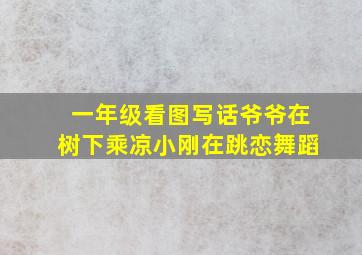 一年级看图写话爷爷在树下乘凉小刚在跳恋舞蹈